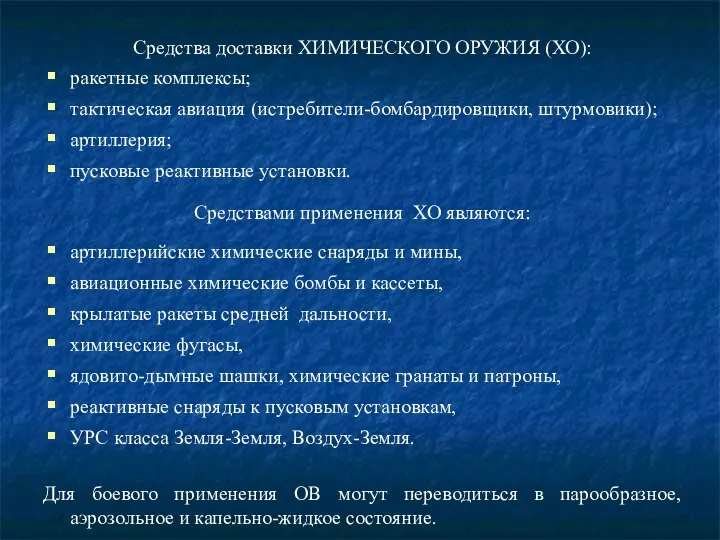 Средства доставки ХИМИЧЕСКОГО ОРУЖИЯ (ХО):

- ракетные комплексы;
- тактическая авиация (истребители-бомбардировщики, штурмовики);
- артиллерия;
- пусковые реактивные установки.

Средствами применения ХО являются:

- артиллерийские химические снаряды и мины,
- авиационные химические бомбы и кассеты,
- крылатые ракеты средней дальности,
- химические фугасы,
- ядовито-дымные шашки, химические гранаты и патроны,
- реактивные снаряды к пусковым установкам,
- УРС класса Земля-Земля, Воздух-Земля.

Для боевого применения ОВ могут переводиться в парообразное, аэрозольное и капельно-жидкое состояние.